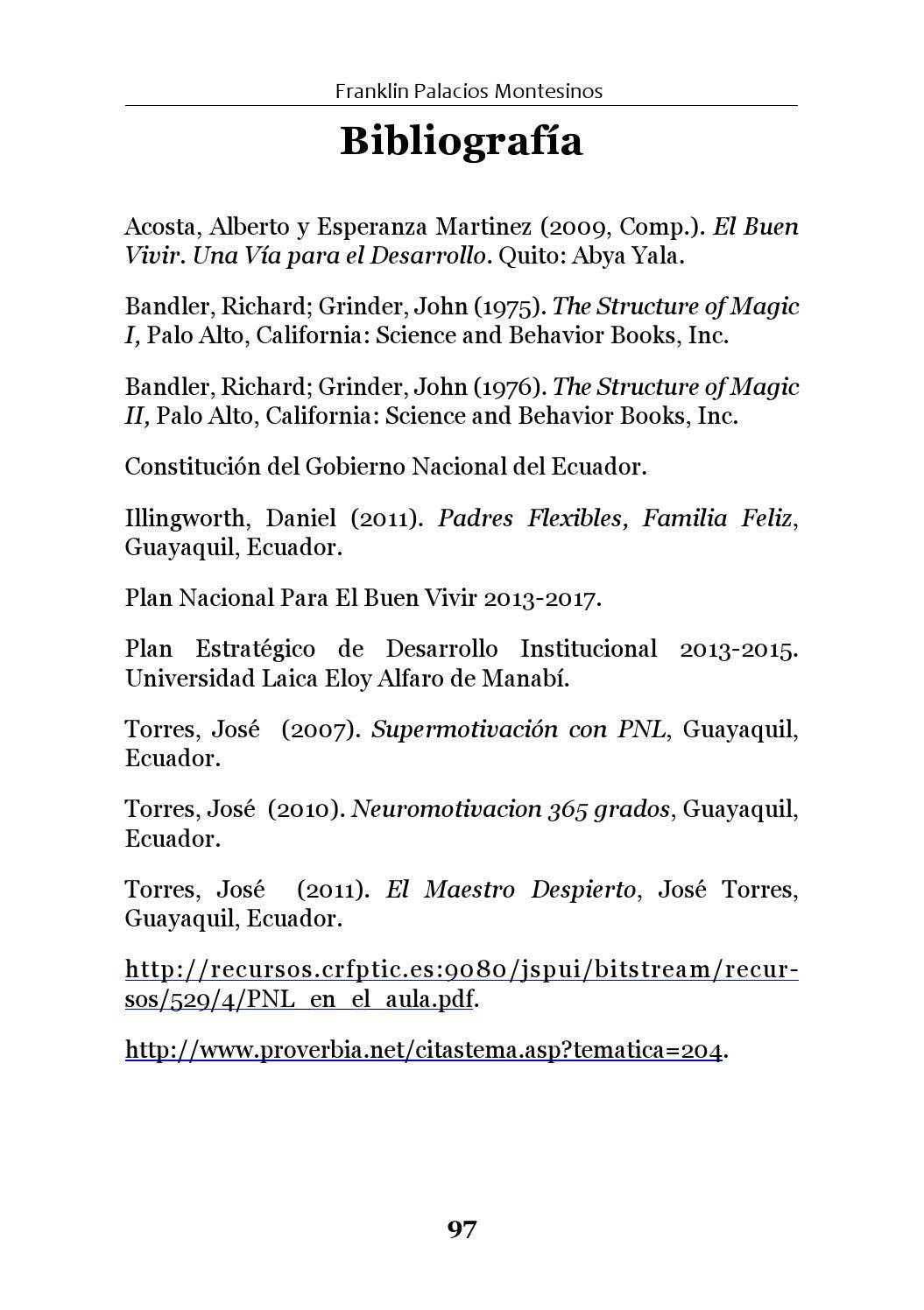 Franklin Palacios Montesinos

Bibliografía

Acosta, Alberto y Esperanza Martinez (2009, Comp.). El Buen Vivir. Una Vía para el Desarrollo. Quito: Abya Yala.

Bandler, Richard; Grinder, John (1975). The Structure of Magic I, Palo Alto, California: Science and Behavior Books, Inc.

Bandler, Richard; Grinder, John (1976). The Structure of Magic II, Palo Alto, California: Science and Behavior Books, Inc.

Constitución del Gobierno Nacional del Ecuador.

Illingworth, Daniel (2011). Padres Flexibles, Familia Feliz, Guayaquil, Ecuador.

Plan Nacional Para El Buen Vivir 2013-2017.

Plan Estratégico de Desarrollo Institucional 2013-2015. Universidad Laica Eloy Alfaro de Manabí.

Torres, José (2007). Supermotivación con PNL, Guayaquil, Ecuador.

Torres, José (2010). Neuromotivacion 365 grados, Guayaquil, Ecuador.

Torres, José (2011). El Maestro Despierto, José Torres, Guayaquil, Ecuador.

http://recursos.crfptic.es:9080/jspui/bitstream/recursos/529/4/PNL_en_el_aula.pdf.

http://www.proverbia.net/citastema.asp?tematica=204.

97